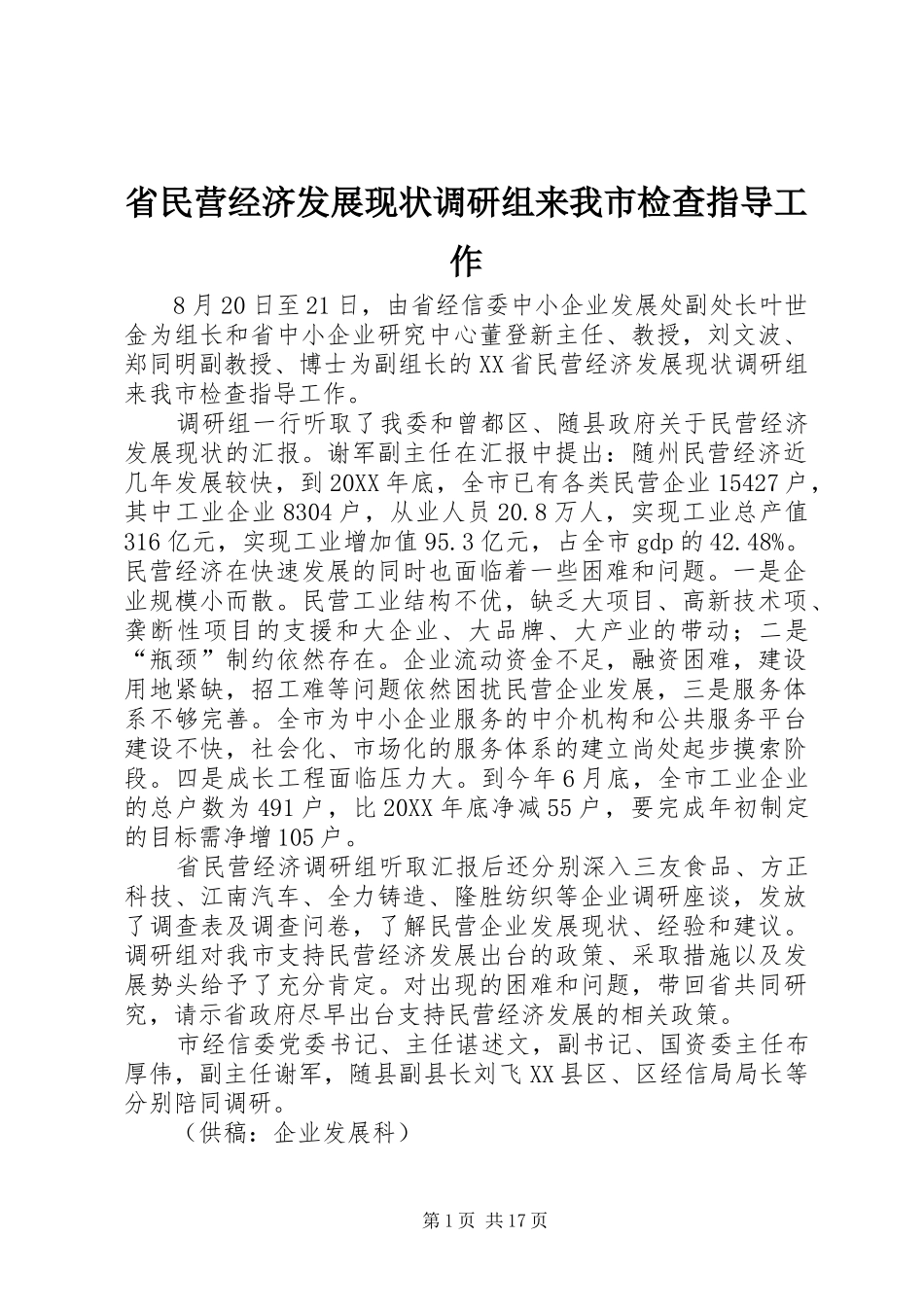 省民营经济发展现状调研组来我市检查指导工作

8月20日至21日，由省经信委中小企业发展处副处长叶世金为组长和省中小企业研究中心董登新主任、教授，刘文波、郑同明副教授、博士为副组长的XX省民营经济发展现状调研组来我市检查指导工作。

调研组一行听取了我委和曾都区、随县政府关于民营经济发展现状的汇报。谢军副主任在汇报中提出：随州民营经济近几年发展较快，到20XX年底，全市已有各类民营企业15427户，其中工业企业8304户，从业人员20.8万人，实现工业总产值316亿元，实现工业增加值95.3亿元，占全市gdp的42.48%。民营经济在快速发展的同时也面临着一些困难和问题。一是企业规模小而散。民营工业结构不优，缺乏大项目、高新技术项、龚断性项目的支援和大企业、大品牌、大产业的带动；二是“瓶颈”制约依然存在。企业流动资金不足，融资困难，建设用地紧缺，招工难等问题依然困扰民营企业发展，三是服务体系不够完善。全市为中小企业服务的中介机构和公共服务平台建设不快，社会化、市场化的服务体系的建立尚处起步摸索阶段。四是成长工程面临压力大。到今年6月底，全市工业企业的总户数为491户，比20XX年底净减55户，要完成年初制定的目标需净增105户。

省民营经济调研组听取汇报后还分别深入三友食品、方正科技、江南汽车、全力铸造、隆胜纺织等企业调研座谈，发放了调查表及调查问卷，了解民营企业发展现状、经验和建议。调研组对我市支持民营经济发展出台的政策、采取措施以及发展势头给予了充分肯定。对出现的困难和问题，带回省共同研究，请示省政府尽早出台支持民营经济发展的相关政策。

市经信委党委书记、主任谌述文，副书记、国资委主任布厚伟，副主任谢军，随县副县长刘飞XX县区、区经信局局长等分别陪同调研。

（供稿：企业发展科）

第1页 共17页